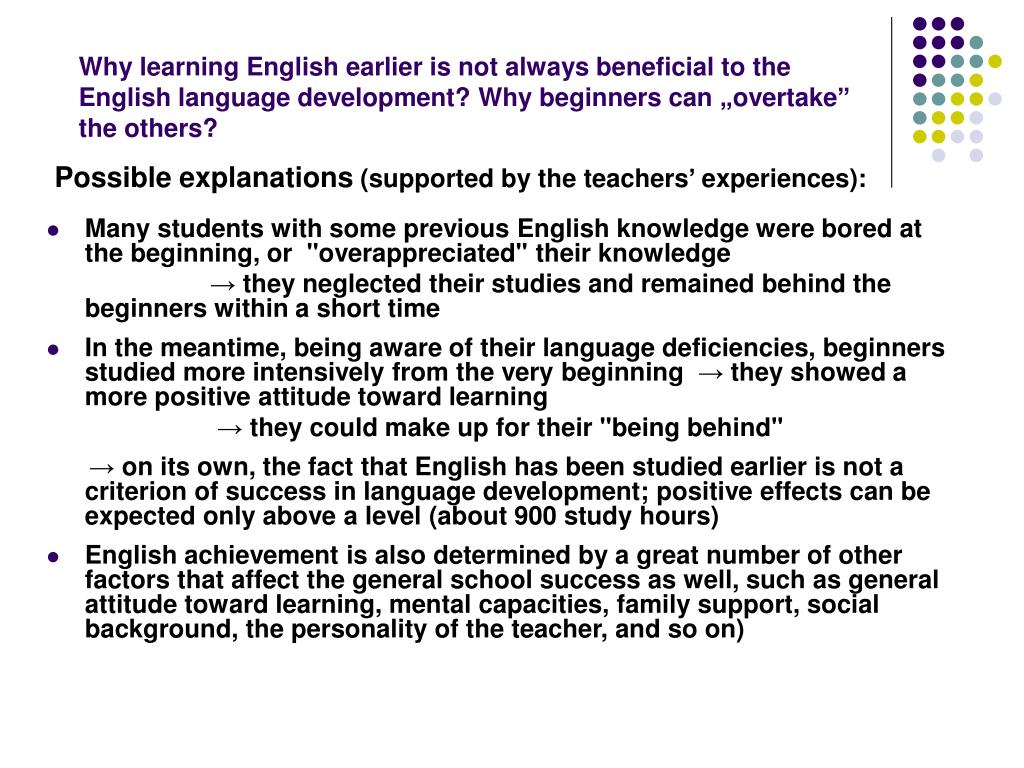 Why learning English earlier is not always beneficial to the English language development? Why beginners can „overtake” the others?

Possible explanations (supported by the teachers’ experiences):

- Many students with some previous English knowledge were bored at the beginning, or "overappreciated" their knowledge
→ they neglected their studies and remained behind the beginners within a short time
- In the meantime, being aware of their language deficiencies, beginners studied more intensively from the very beginning → they showed a more positive attitude toward learning
→ they could make up for their "being behind"
→ on its own, the fact that English has been studied earlier is not a criterion of success in language development; positive effects can be expected only above a level (about 900 study hours)
- English achievement is also determined by a great number of other factors that affect the general school success as well, such as general attitude toward learning, mental capacities, family support, social background, the personality of the teacher, and so on)